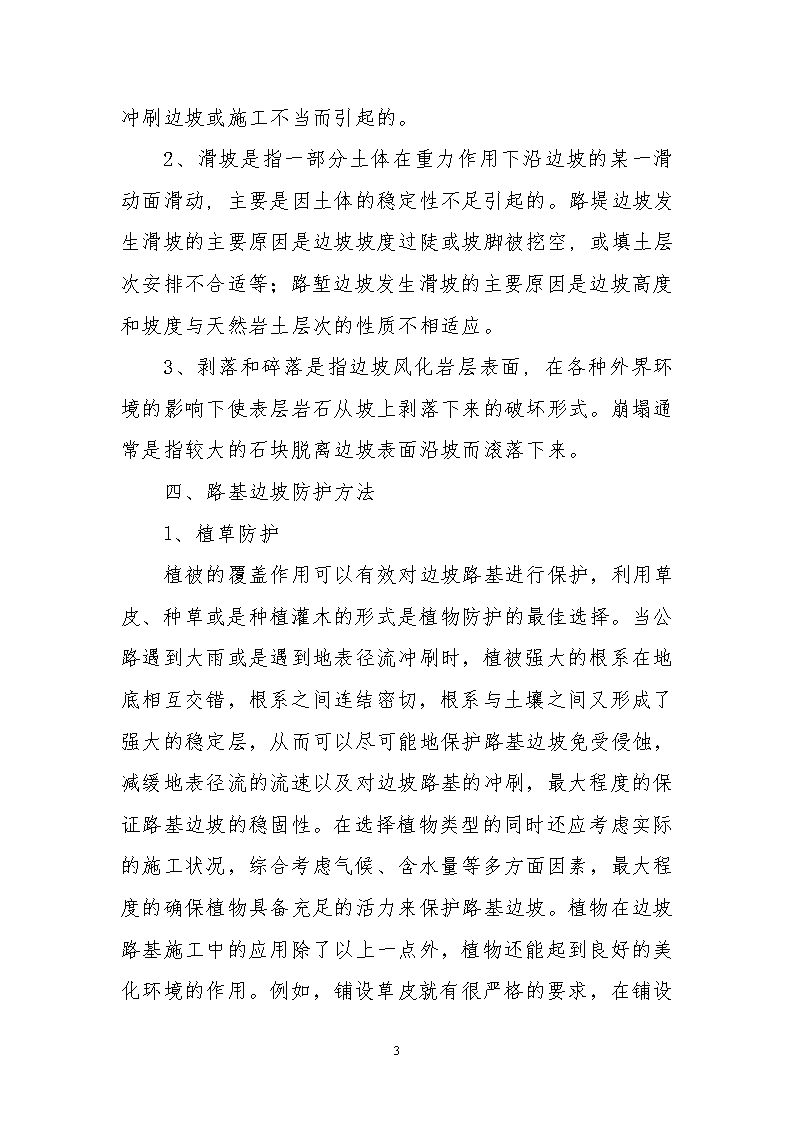 冲刷边坡或施工不当而引起的。

2、滑坡是指一部分土体在重力作用下沿边坡的某一滑动面滑动，主要是因土体的稳定性不足引起的。路堤边坡发生滑坡的主要原因是边坡坡度过陡或坡脚被挖空，或填土层次安排不合适等；路堑边坡发生滑坡的主要原因是边坡高度和坡度与天然岩土层次的性质不相适应。

3、剥落和碎落是指边坡风化岩层表面，在各种外界环境的影响下使表层岩石从坡上剥落下来的破坏形式。崩塌通常是指较大的石块脱离边坡表面沿坡而滚落下来。

四、路基边坡防护方法

1、植草防护

植被的覆盖作用可以有效对边坡路基进行保护，利用草皮、种草或是种植灌木的形式是植物防护的最佳选择。当公路遇到大雨或是遇到地表径流冲刷时，植被强大的根系在地底相互交错，根系之间连结密切，根系与土壤之间又形成了强大的稳定层，从而可以尽可能地保护路基边坡免受侵蚀，减缓地表径流的流速以及对边坡路基的冲刷，最大程度的保证路基边坡的稳固性。在选择植物类型的同时还应考虑实际的施工状况，综合考虑气候、含水量等多方面因素，最大程度的确保植物具备充足的活力来保护路基边坡。植物在边坡路基施工中的应用除了以上一点外，植物还能起到良好的美化环境的作用。例如，铺设草皮就有很严格的要求，在铺设

3